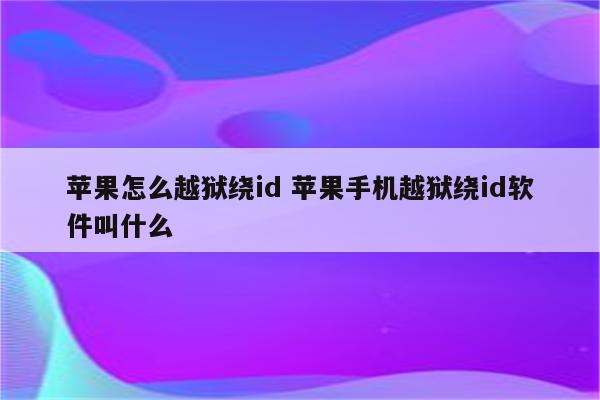 苹果怎么越狱绕id 苹果手机越狱绕id软件叫什么